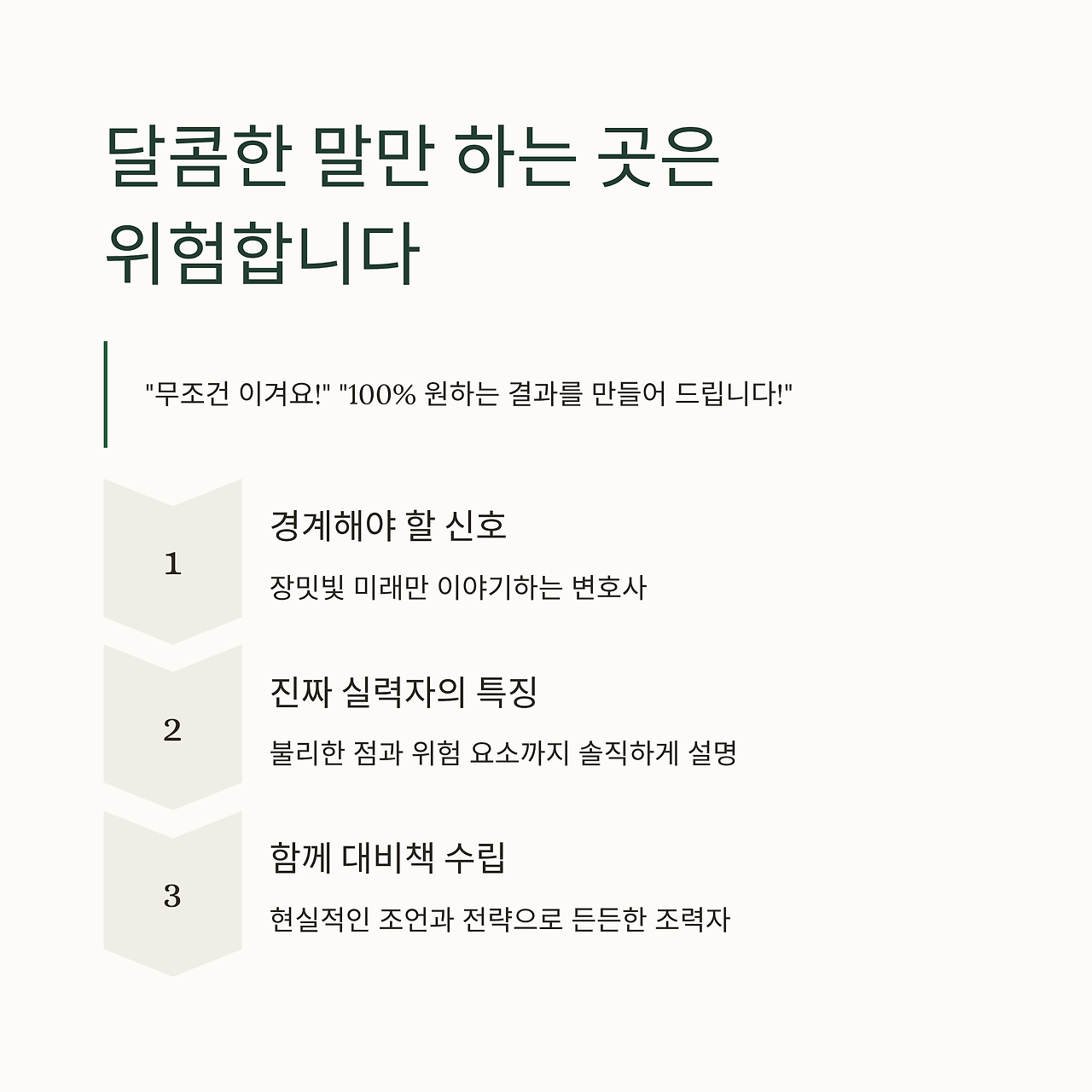 달콤한 말만 하는 곳은
위험합니다

"무조건 이겨요!" "100% 원하는 결과를 만들어 드립니다!"

1

경계해야 할 신호

장밋빛 미래만 이야기하는 변호사

2

진짜 실력자의 특징

불리한 점과 위험 요소까지 솔직하게 설명

3

함께 대비책 수립

현실적인 조언과 전략으로 든든한 조력자